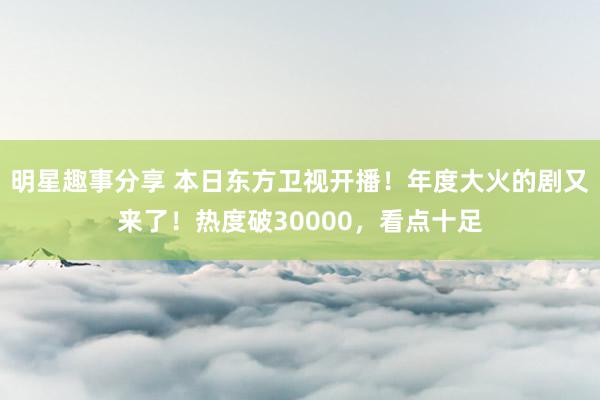 明星趣事分享 本日东方卫视开播！年度大火的剧又来了！热度破30000，看点十足